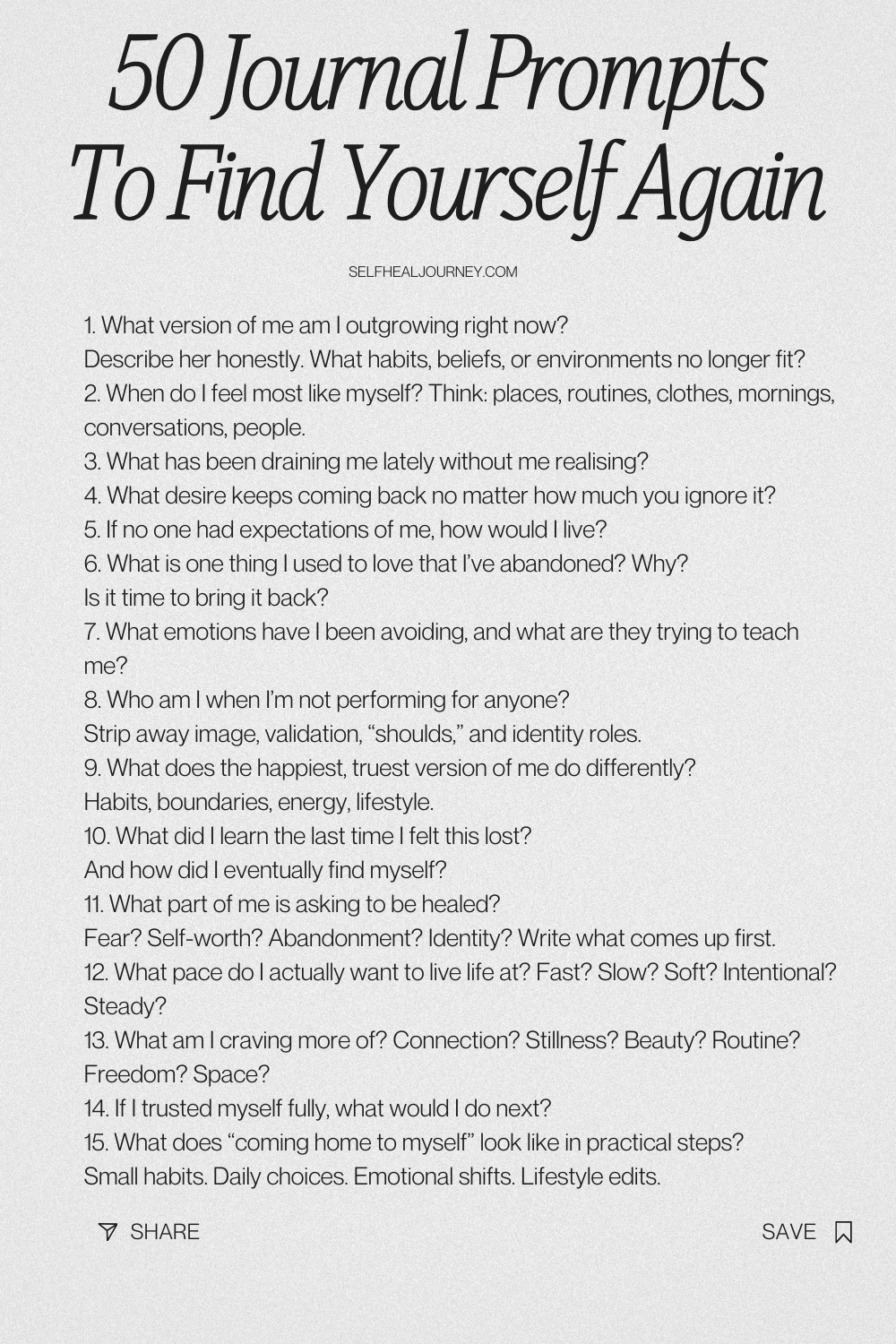 50 Journal Prompts To Find Yourself Again

SELFHEALJOURNEY.COM

1. What version of me am I outgrowing right now?
Describe her honestly. What habits, beliefs, or environments no longer fit?
2. When do I feel most like myself? Think: places, routines, clothes, mornings, conversations, people.
3. What has been draining me lately without me realising?
4. What desire keeps coming back no matter how much you ignore it?
5. If no one had expectations of me, how would I live?
6. What is one thing I used to love that I've abandoned? Why?
Is it time to bring it back?
7. What emotions have I been avoiding, and what are they trying to teach me?
8. Who am I when I'm not performing for anyone?
Strip away image, validation, "shoulds," and identity roles.
9. What does the happiest, truest version of me do differently?
Habits, boundaries, energy, lifestyle.
10. What did I learn the last time I felt this lost?
And how did I eventually find myself?
11. What part of me is asking to be healed?
Fear? Self-worth? Abandonment? Identity? Write what comes up first.
12. What pace do I actually want to live life at? Fast? Slow? Soft? Intentional? Steady?
13. What am I craving more of? Connection? Stillness? Beauty? Routine? Freedom? Space?
14. If I trusted myself fully, what would I do next?
15. What does "coming home to myself" look like in practical steps?
Small habits. Daily choices. Emotional shifts. Lifestyle edits.

SHARE

SAVE